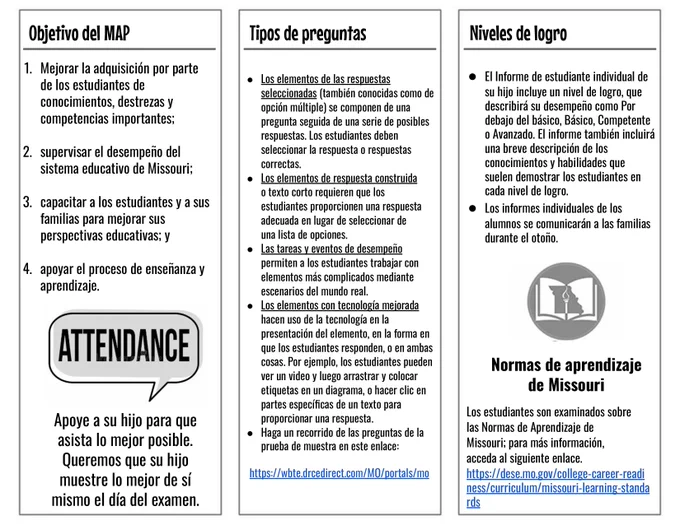 Objetivo del MAP

1. Mejorar la adquisición por parte de los estudiantes de conocimientos, destrezas y competencias importantes;

2. supervisar el desempeño del sistema educativo de Missouri;

3. capacitar a los estudiantes y a sus familias para mejorar sus perspectivas educativas; y

4. apoyar el proceso de enseñanza y aprendizaje.

ATTENDANCE

Apoye a su hijo para que asista lo mejor posible. Queremos que su hijo muestre lo mejor de sí mismo el día del examen.

Tipos de preguntas

● Los elementos de las respuestas seleccionadas (también conocidas como de opción múltiple) se componen de una pregunta seguida de una serie de posibles respuestas. Los estudiantes deben seleccionar la respuesta o respuestas correctas.
● Los elementos de respuesta construida o texto corto requieren que los estudiantes proporcionen una respuesta adecuada en lugar de seleccionar de una lista de opciones.
● Las tareas y eventos de desempeño permiten a los estudiantes trabajar con elementos más complicados mediante escenarios del mundo real.
● Los elementos con tecnología mejorada hacen uso de la tecnología en la presentación del elemento, en la forma en que los estudiantes responden, o en ambas cosas. Por ejemplo, los estudiantes pueden ver un video y luego arrastrar y colocar etiquetas en un diagrama, o hacer clic en partes específicas de un texto para proporcionar una respuesta.
● Haga un recorrido de las preguntas de la prueba de muestra en este enlace:

https://wbte.drcedirect.com/MO/portals/mo

Niveles de logro

● El Informe de estudiante individual de su hijo incluye un nivel de logro, que describirá su desempeño como Por debajo del básico, Básico, Competente o Avanzado. El informe también incluirá una breve descripción de los conocimientos y habilidades que suelen demostrar los estudiantes en cada nivel de logro.
● Los informes individuales de los alumnos se comunicarán a las familias durante el otoño.

Normas de aprendizaje de Missouri

Los estudiantes son examinados sobre las Normas de Aprendizaje de Missouri; para más información, acceda al siguiente enlace.
https://dese.mo.gov/college-career-readiness/curriculum/missouri-learning-standards